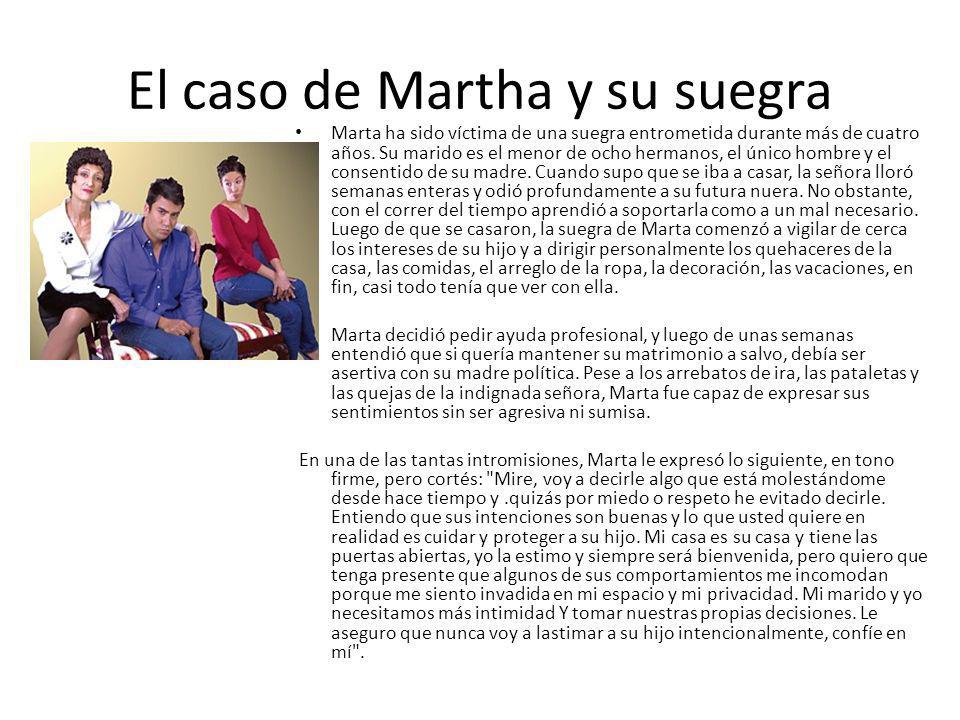 El caso de Martha y su suegra

• Marta ha sido víctima de una suegra entrometida durante más de cuatro años. Su marido es el menor de ocho hermanos, el único hombre y el consentido de su madre. Cuando supo que se iba a casar, la señora lloró semanas enteras y odió profundamente a su futura nuera. No obstante, con el correr del tiempo aprendió a soportarla como a un mal necesario. Luego de que se casaron, la suegra de Marta comenzó a vigilar de cerca los intereses de su hijo y a dirigir personalmente los quehaceres de la casa, las comidas, el arreglo de la ropa, la decoración, las vacaciones, en fin, casi todo tenía que ver con ella.

Marta decidió pedir ayuda profesional, y luego de unas semanas entendió que si quería mantener su matrimonio a salvo, debía ser asertiva con su madre política. Pese a los arrebatos de ira, las pataletas y las quejas de la indignada señora, Marta fue capaz de expresar sus sentimientos sin ser agresiva ni sumisa.

En una de las tantas intromisiones, Marta le expresó lo siguiente, en tono firme, pero cortés: "Mire, voy a decirle algo que está molestándome desde hace tiempo y .quizás por miedo o respeto he evitado decirle. Entiendo que sus intenciones son buenas y lo que usted quiere en realidad es cuidar y proteger a su hijo. Mi casa es su casa y tiene las puertas abiertas, yo la estimo y siempre será bienvenida, pero quiero que tenga presente que algunos de sus comportamientos me incomodan porque me siento invadida en mi espacio y mi privacidad. Mi marido y yo necesitamos más intimidad Y tomar nuestras propias decisiones. Le aseguro que nunca voy a lastimar a su hijo intencionalmente, confíe en mí".